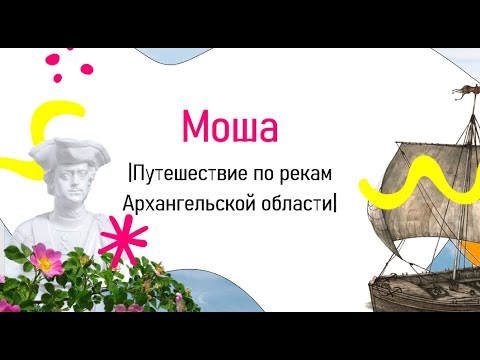 Моша

|Путешествие по рекам Архангельской области|